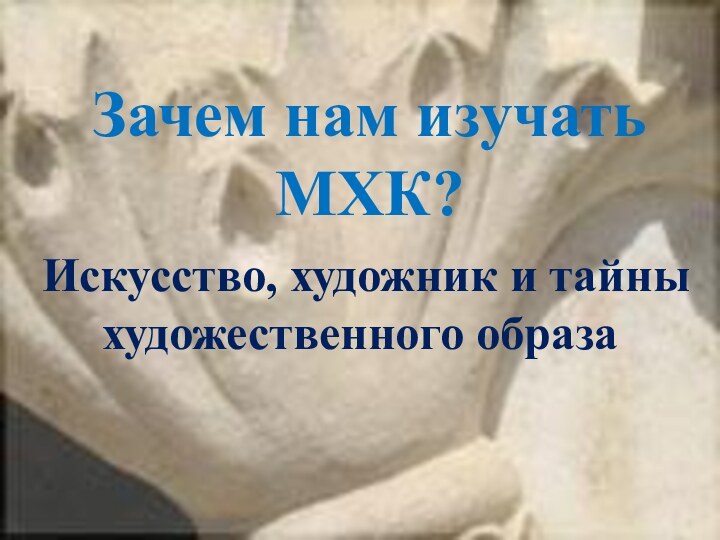 Зачем нам изучать МХК?

Искусство, художник и тайны художественного образа